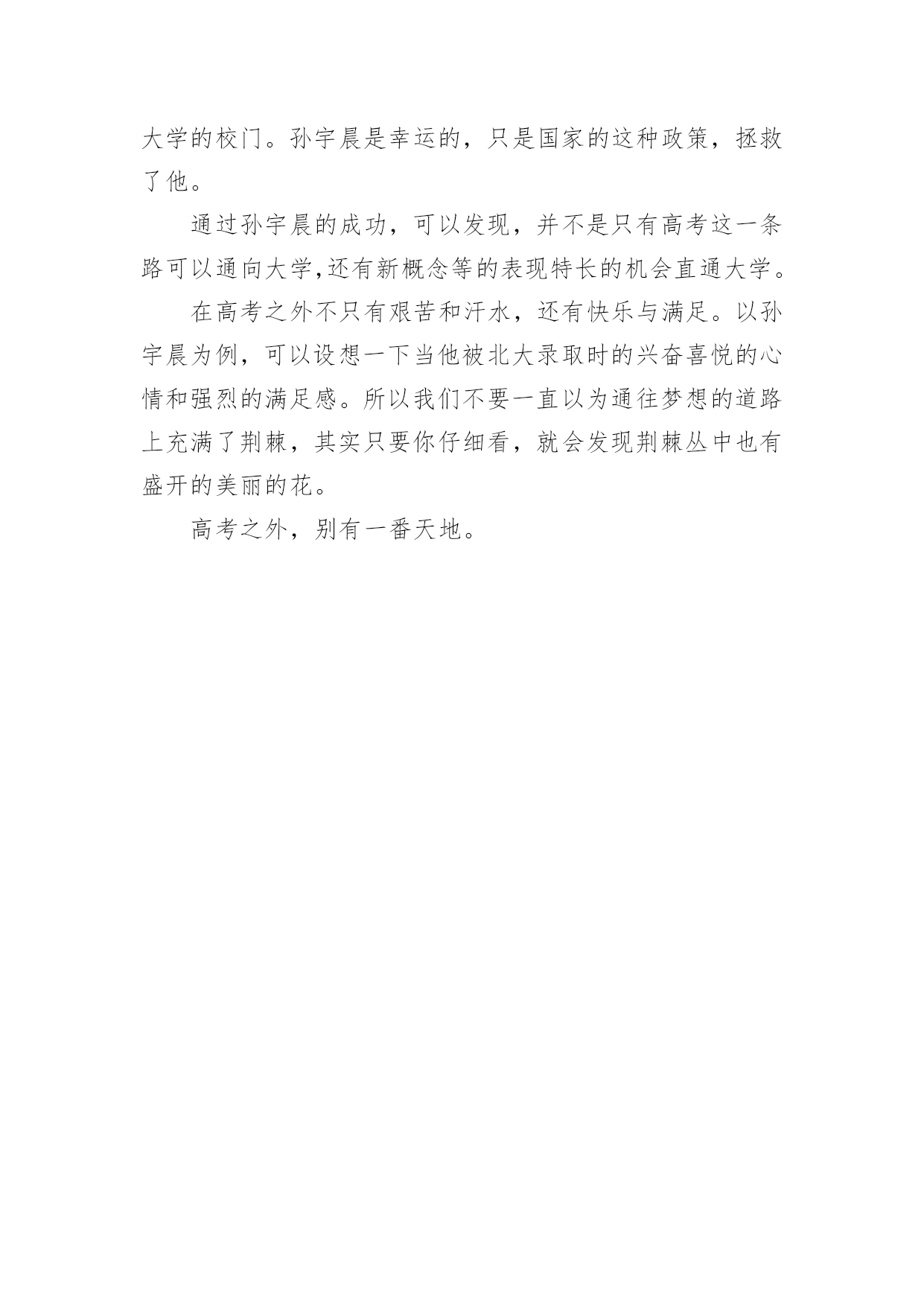 大学的校门。孙宇晨是幸运的，只是国家的这种政策，拯救了他。

通过孙宇晨的成功，可以发现，并不是只有高考这一条路可以通向大学,还有新概念等的表现特长的机会直通大学。

在高考之外不只有艰苦和汗水，还有快乐与满足。以孙宇晨为例，可以设想一下当他被北大录取时的兴奋喜悦的心情和强烈的满足感。所以我们不要一直以为通往梦想的道路上充满了荆棘，其实只要你仔细看，就会发现荆棘丛中也有盛开的美丽的花。

高考之外，别有一番天地。